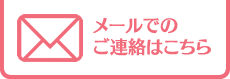 メールでの
ご連絡はこちら